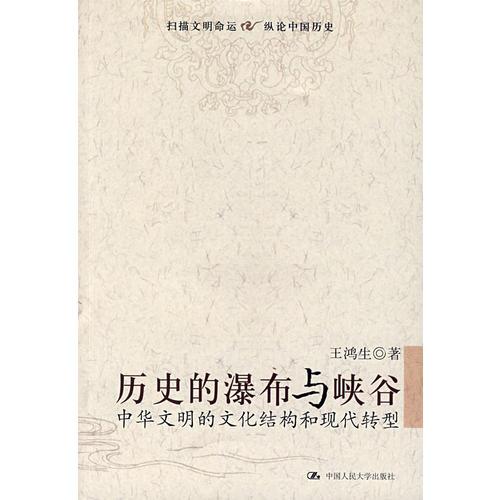 扫描文明命运 纵论中国历史

王鸿生◎著

历史的瀑布与峡谷

中华文明的文化结构和现代转型

中国人民大学出版社